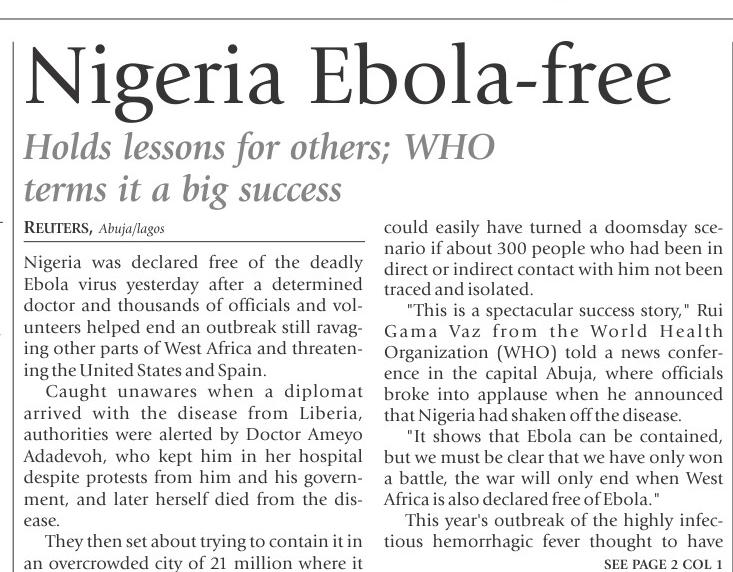 Nigeria Ebola-free

Holds lessons for others; WHO terms it a big success

REUTERS, Abuja/lagos

Nigeria was declared free of the deadly Ebola virus yesterday after a determined doctor and thousands of officials and volunteers helped end an outbreak still ravaging other parts of West Africa and threatening the United States and Spain.

Caught unawares when a diplomat arrived with the disease from Liberia, authorities were alerted by Doctor Ameyo Adadevoh, who kept him in her hospital despite protests from him and his government, and later herself died from the disease.

They then set about trying to contain it in an overcrowded city of 21 million where it could easily have turned a doomsday scenario if about 300 people who had been in direct or indirect contact with him not been traced and isolated.

"This is a spectacular success story," Rui Gama Vaz from the World Health Organization (WHO) told a news conference in the capital Abuja, where officials broke into applause when he announced that Nigeria had shaken off the disease.

"It shows that Ebola can be contained, but we must be clear that we have only won a battle, the war will only end when West Africa is also declared free of Ebola."

This year's outbreak of the highly infectious hemorrhagic fever thought to have

SEE PAGE 2 COL 1